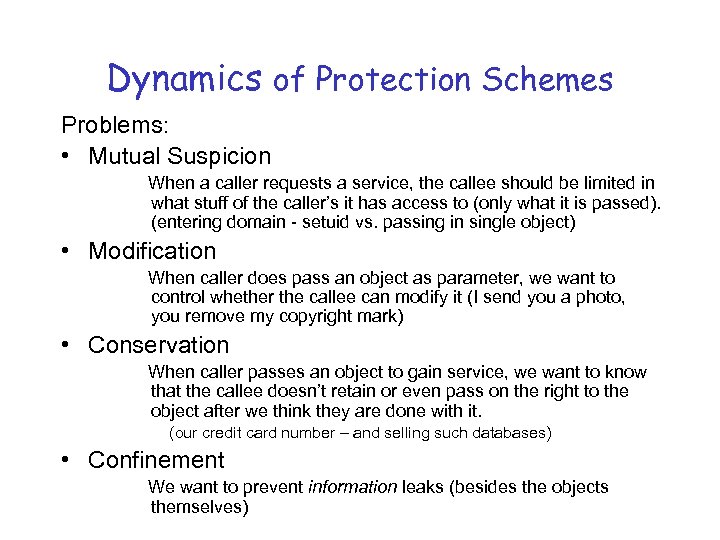 Dynamics of Protection Schemes

Problems:

• Mutual Suspicion

When a caller requests a service, the callee should be limited in what stuff of the caller's it has access to (only what it is passed). (entering domain - setuid vs. passing in single object)

• Modification

When caller does pass an object as parameter, we want to control whether the callee can modify it (I send you a photo, you remove my copyright mark)

• Conservation

When caller passes an object to gain service, we want to know that the callee doesn't retain or even pass on the right to the object after we think they are done with it.

(our credit card number – and selling such databases)

• Confinement

We want to prevent information leaks (besides the objects themselves)